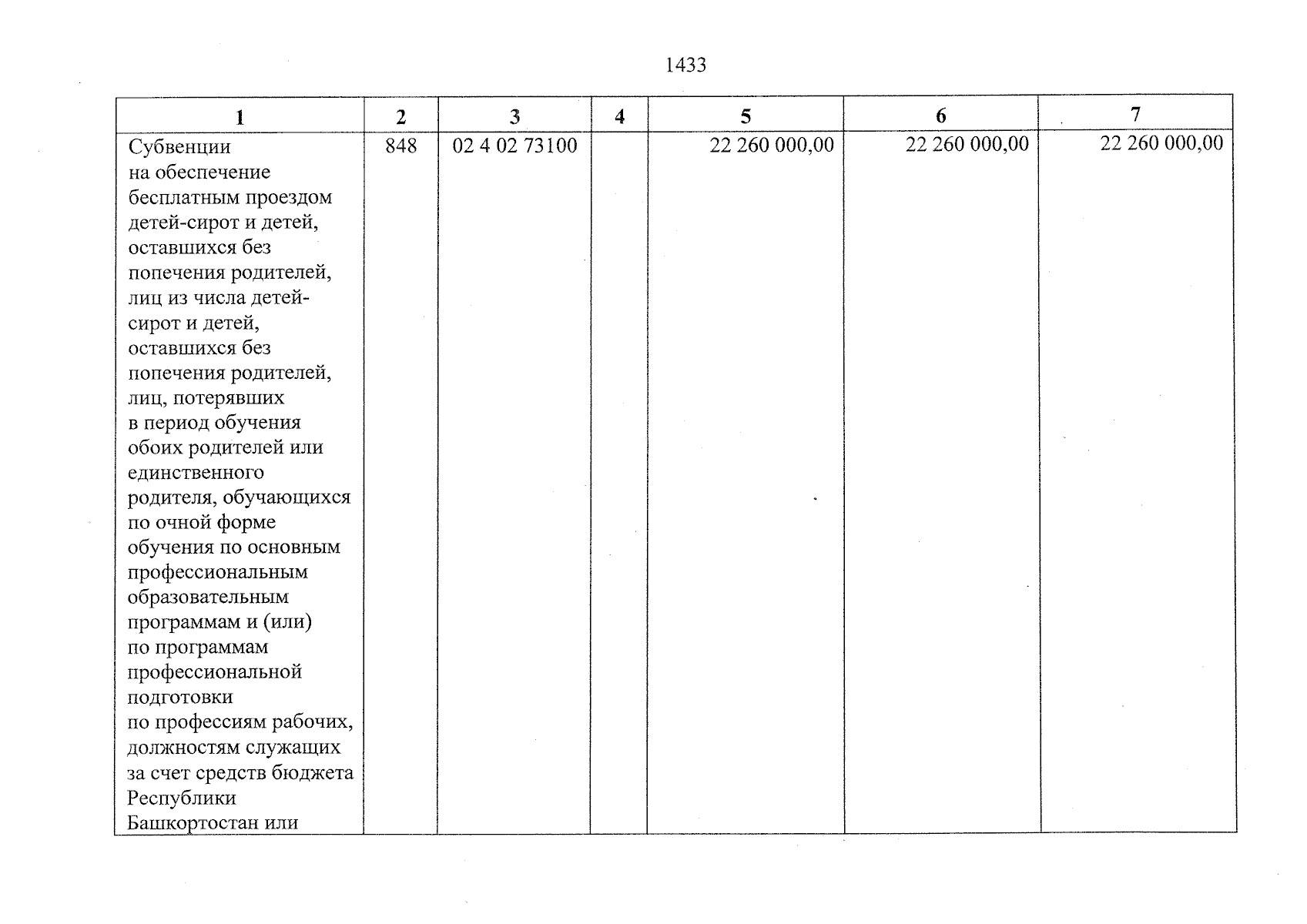 1433

| 1 | 2 | 3 | 4 | 5 | 6 | 7 |
|---|---|---|---|---|---|---|
| Субвенции на обеспечение бесплатным проездом детей-сирот и детей, оставшихся без попечения родителей, лиц из числа детей-сирот и детей, оставшихся без попечения родителей, лиц, потерявших в период обучения обоих родителей или единственного родителя, обучающихся по очной форме обучения по основным профессиональным образовательным программам и (или) по программам профессиональной подготовки по профессиям рабочих, должностям служащих за счет средств бюджета Республики Башкортостан или | 848 | 02 4 02 73100 | | 22 260 000,00 | 22 260 000,00 | 22 260 000,00 |